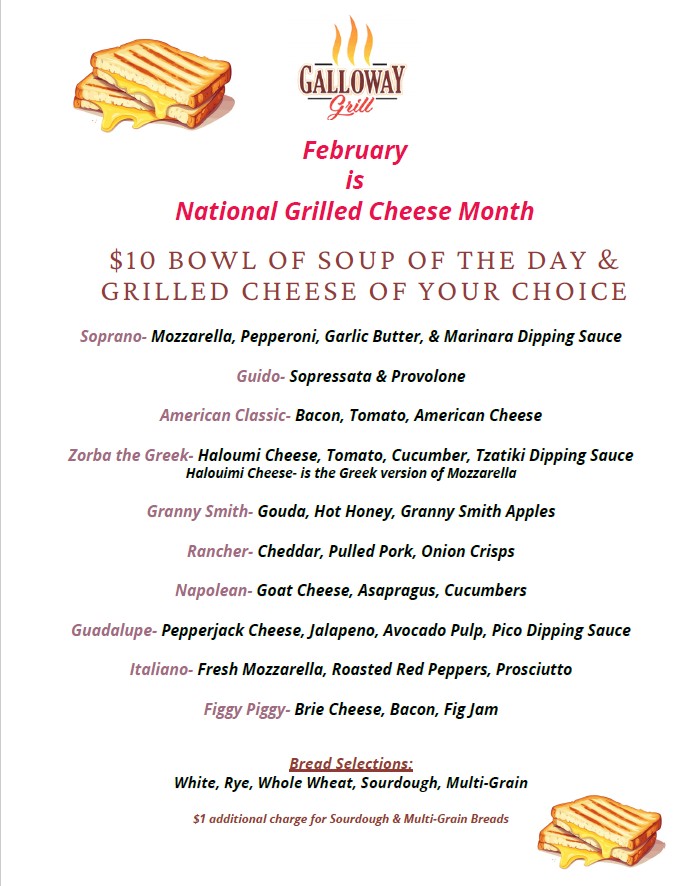 GALLOWAY
Grill

February
is
National Grilled Cheese Month

$10 BOWL OF SOUP OF THE DAY & GRILLED CHEESE OF YOUR CHOICE

Soprano- Mozzarella, Pepperoni, Garlic Butter, & Marinara Dipping Sauce

Guido- Sopressata & Provolone

American Classic- Bacon, Tomato, American Cheese

Zorba the Greek- Haloumi Cheese, Tomato, Cucumber, Tzatiki Dipping Sauce
Halouimi Cheese- is the Greek version of Mozzarella

Granny Smith- Gouda, Hot Honey, Granny Smith Apples

Rancher- Cheddar, Pulled Pork, Onion Crisps

Napolean- Goat Cheese, Asapragus, Cucumbers

Guadalupe- Pepperjack Cheese, Jalapeno, Avocado Pulp, Pico Dipping Sauce

Italiano- Fresh Mozzarella, Roasted Red Peppers, Prosciutto

Figgy Piggy- Brie Cheese, Bacon, Fig Jam

Bread Selections:
White, Rye, Whole Wheat, Sourdough, Multi-Grain

$1 additional charge for Sourdough & Multi-Grain Breads